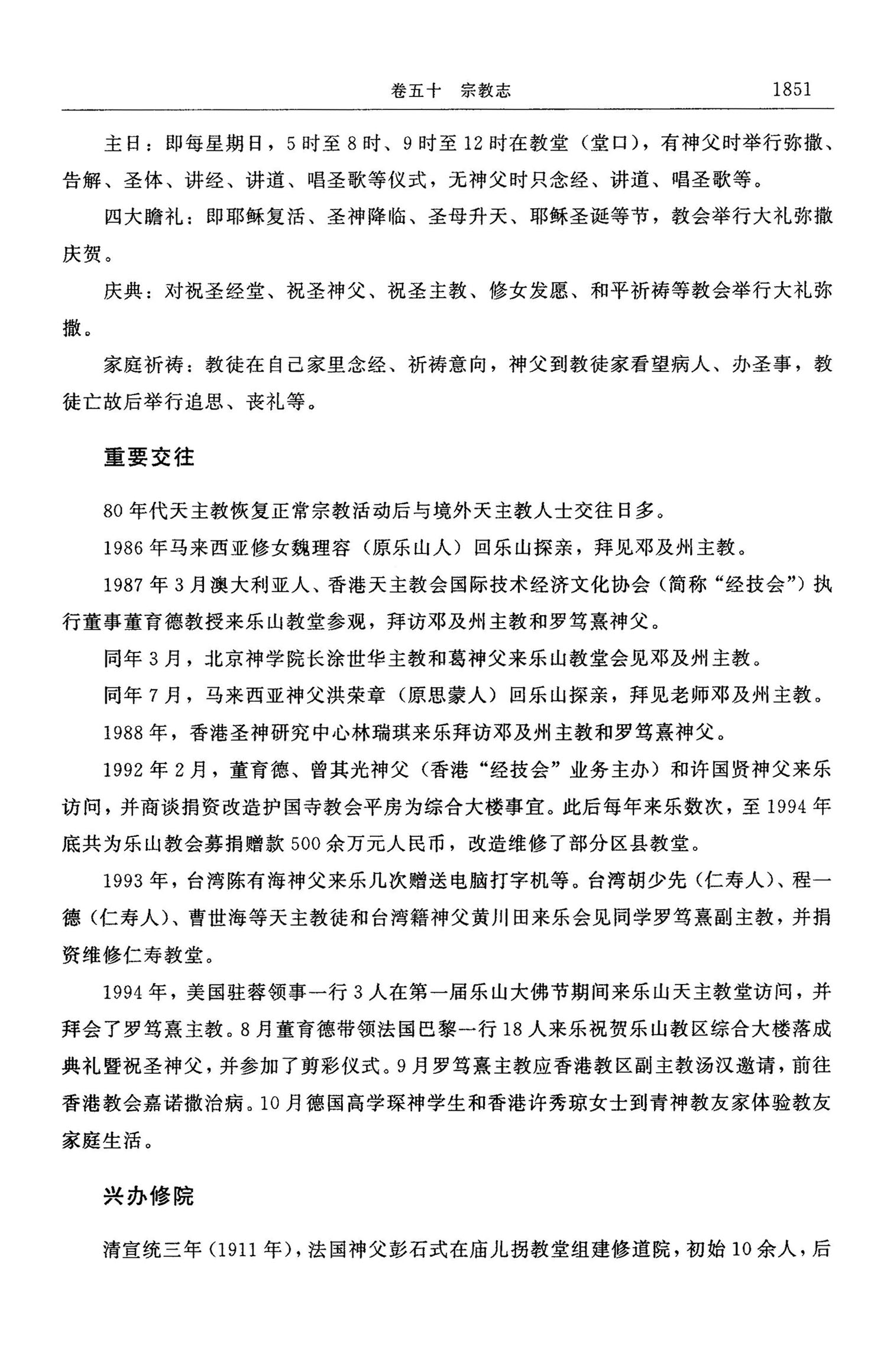 卷五十　宗教志　1851

主日：即每星期日，5时至8时、9时至12时在教堂（堂口），有神父时举行弥撒、告解、圣体、讲经、讲道、唱圣歌等仪式，无神父时只念经、讲道、唱圣歌等。

四大瞻礼：即耶稣复活、圣神降临、圣母升天、耶稣圣诞等节，教会举行大礼弥撒庆贺。

庆典：对祝圣经堂、祝圣神父、祝圣主教、修女发愿、和平祈祷等教会举行大礼弥撒。

家庭祈祷：教徒在自己家里念经、祈祷意向，神父到教徒家看望病人、办圣事，教徒亡故后举行追思、丧礼等。

重要交往

80年代天主教恢复正常宗教活动后与境外天主教人士交往日多。

1986年马来西亚修女魏理容（原乐山人）回乐山探亲，拜见邓及州主教。

1987年3月澳大利亚人、香港天主教会国际技术经济文化协会（简称“经技会”）执行董事董育德教授来乐山教堂参观，拜访邓及州主教和罗笃熹神父。

同年3月，北京神学院长涂世华主教和葛神父来乐山教堂会见邓及州主教。

同年7月，马来西亚神父洪荣章（原思蒙人）回乐山探亲，拜见老师邓及州主教。

1988年，香港圣神研究中心林瑞琪来乐拜访邓及州主教和罗笃熹神父。

1992年2月，董育德、曾其光神父（香港“经技会”业务主办）和许国贤神父来乐访问，并商谈捐资改造护国寺教会平房为综合大楼事宜。此后每年来乐数次，至1994年底共为乐山教会募捐赠款500余万元人民币，改造维修了部分区县教堂。

1993年，台湾陈有海神父来乐几次赠送电脑打字机等。台湾胡少先（仁寿人）、程一德（仁寿人）、曹世海等天主教徒和台湾籍神父黄川田来乐会见同学罗笃熹副主教，并捐资维修仁寿教堂。

1994年，美国驻蓉领事一行3人在第一届乐山大佛节期间来乐山天主教堂访问，并拜会了罗笃熹主教。8月董育德带领法国巴黎一行18人来乐祝贺乐山教区综合大楼落成典礼暨祝圣神父，并参加了剪彩仪式。9月罗笃熹主教应香港教区副主教汤汉邀请，前往香港教会嘉诺撒治病。10月德国高学琛神学生和香港许秀琼女士到青神教友家体验教友家庭生活。

兴办修院

清宣统三年（1911年），法国神父彭石式在庙儿拐教堂组建修道院，初始10余人，后